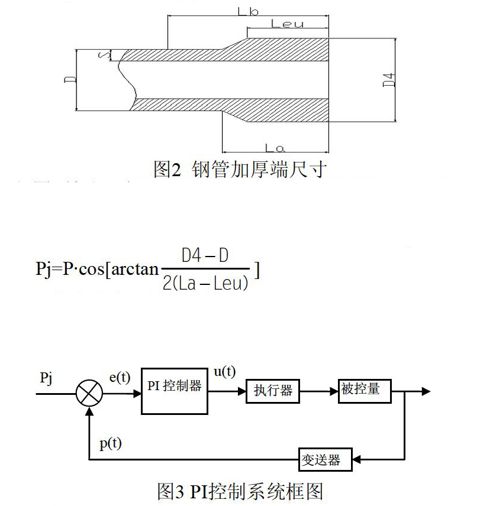 Lb

Leu

S

D

D4

La

图2 钢管加厚端尺寸

$Pj=P\cdot\cos[\arctan\frac{D4-D}{2(La-Leu)}]$

Pj

e(t)

PI 控制器

u(t)

执行器

被控量

p(t)

变送器

图3 PI控制系统框图